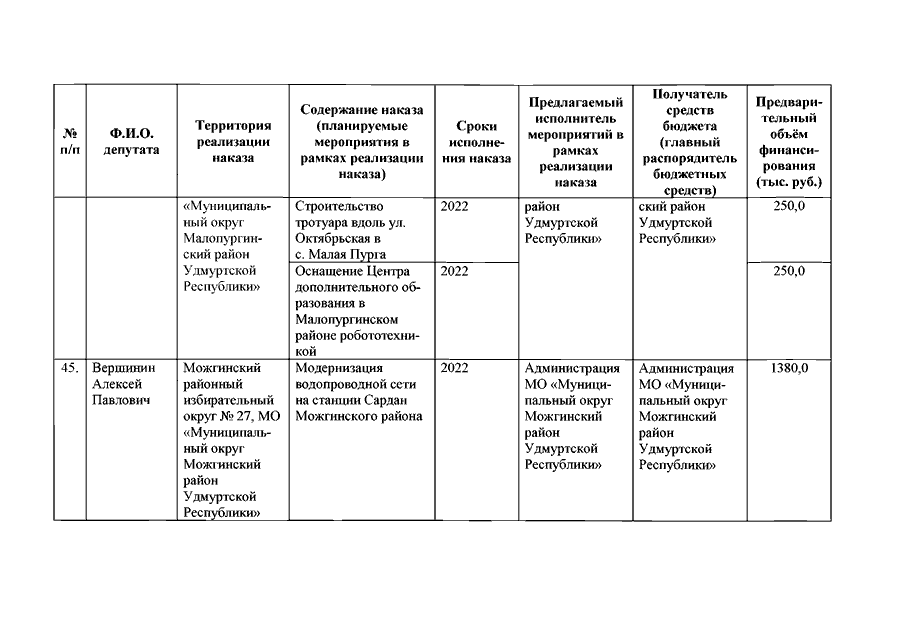 | № п/п | Ф.И.О. депутата | Территория реализации наказа | Содержание наказа (планируемые мероприятия в рамках реализации наказа) | Сроки исполнения наказа | Предлагаемый исполнитель мероприятий в рамках реализации наказа | Получатель средств бюджета (главный распорядитель бюджетных средств) | Предварительный объём финансирования (тыс. руб.) |
|---|---|---|---|---|---|---|---|
| | | «Муниципальный округ Малопургинский район Удмуртской Республики» | Строительство тротуара вдоль ул. Октябрьская в с. Малая Пурга | 2022 | район Удмуртской Республики» | ский район Удмуртской Республики» | 250,0 |
| | | | Оснащение Центра дополнительного образования в Малопургинском районе робототехникой | 2022 | | | 250,0 |
| 45. | Вершинин Алексей Павлович | Можгинский районный избирательный округ № 27, МО «Муниципальный округ Можгинский район Удмуртской Республики» | Модернизация водопроводной сети на станции Сардан Можгинского района | 2022 | Администрация МО «Муниципальный округ Можгинский район Удмуртской Республики» | Администрация МО «Муниципальный округ Можгинский район Удмуртской Республики» | 1380,0 |